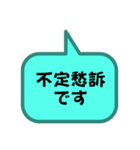 不定愁訴
です